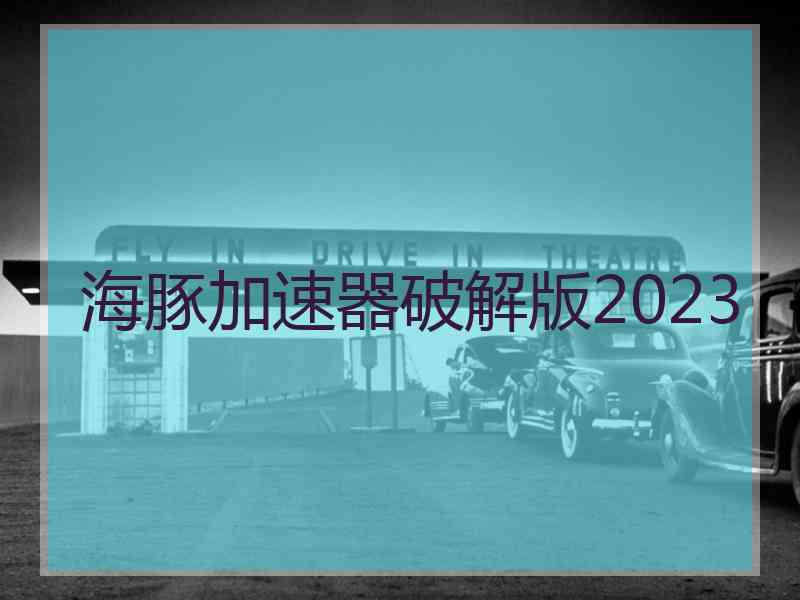 FLY IN DRIVE IN THEATRE

海豚加速器破解版2023